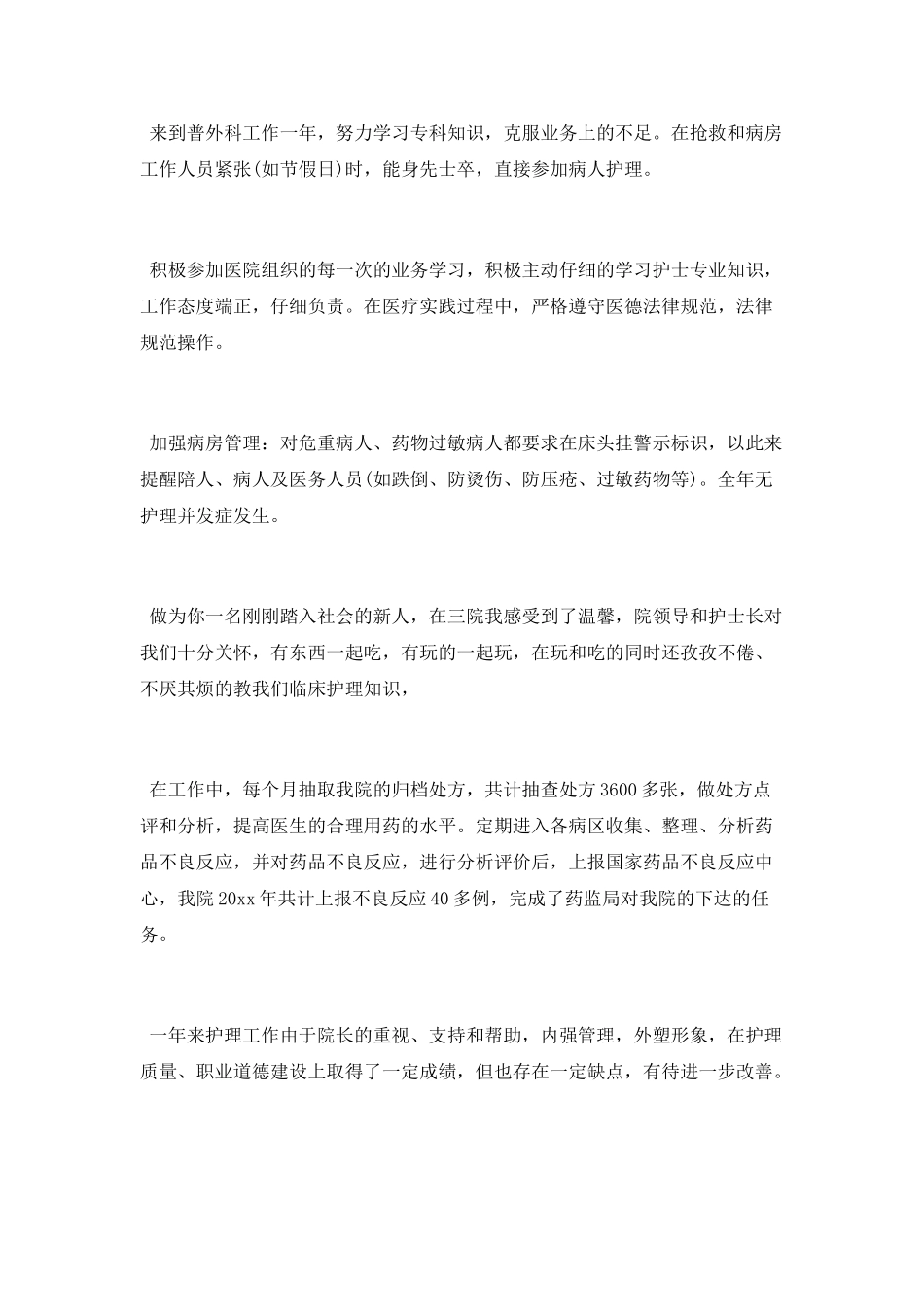 来到普外科工作一年，努力学习专科知识，克服业务上的不足。在抢救和病房工作人员紧张(如节假日)时，能身先士卒，直接参加病人护理。

积极参加医院组织的每一次的业务学习，积极主动仔细的学习护士专业知识，工作态度端正，仔细负责。在医疗实践过程中，严格遵守医德法律规范，法律规范操作。

加强病房管理：对危重病人、药物过敏病人都要求在床头挂警示标识，以此来提醒陪人、病人及医务人员(如跌倒、防烫伤、防压疮、过敏药物等)。全年无护理并发症发生。

做为你一名刚刚踏入社会的新人，在三院我感受到了温馨，院领导和护士长对我们十分关怀，有东西一起吃，有玩的一起玩，在玩和吃的同时还孜孜不倦、不厌其烦的教我们临床护理知识，

在工作中，每个月抽取我院的归档处方，共计抽查处方3600多张，做处方点评和分析，提高医生的合理用药的水平。定期进入各病区收集、整理、分析药品不良反应，并对药品不良反应，进行分析评价后，上报国家药品不良反应中心，我院20xx年共计上报不良反应40多例，完成了药监局对我院的下达的任务。

一年来护理工作由于院长的重视、支持和帮助，内强管理，外塑形象，在护理质量、职业道德建设上取得了一定成绩，但也存在一定缺点，有待进一步改善。